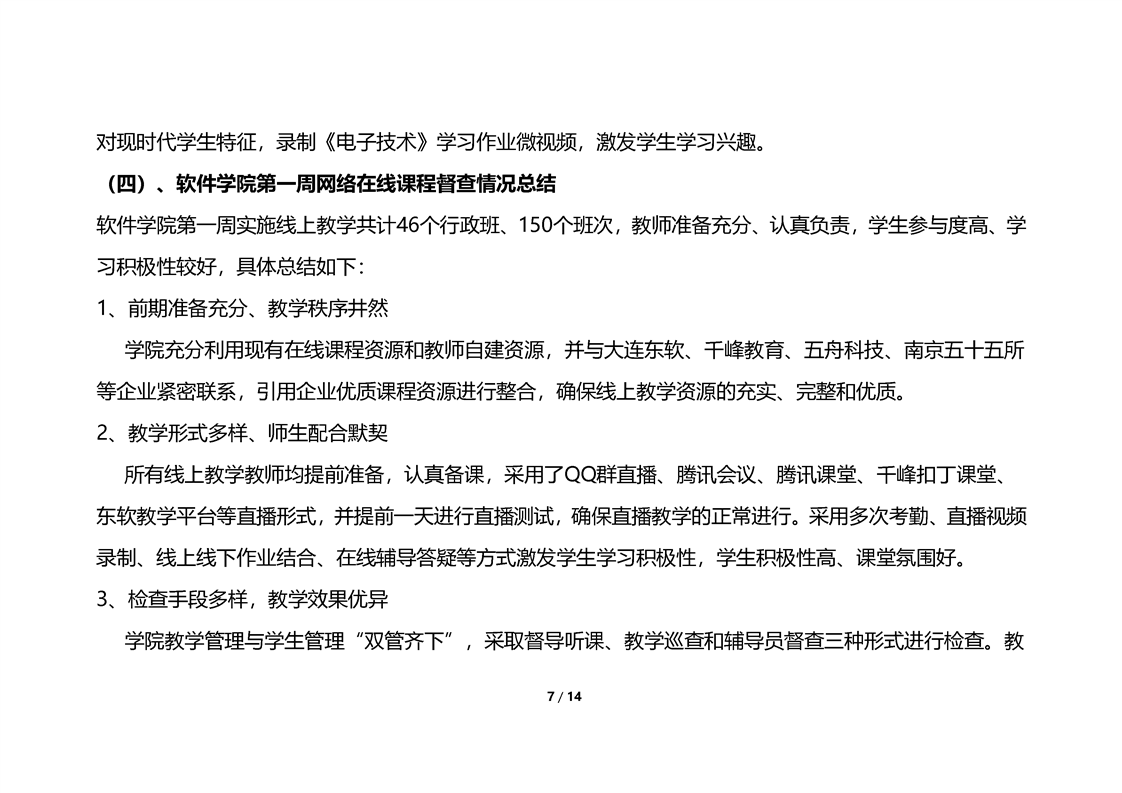 对现时代学生特征，录制《电子技术》学习作业微视频，激发学生学习兴趣。

（四）、软件学院第一周网络在线课程督查情况总结

软件学院第一周实施线上教学共计46个行政班、150个班次，教师准备充分、认真负责，学生参与度高、学习积极性较好，具体总结如下：

1、前期准备充分、教学秩序井然

学院充分利用现有在线课程资源和教师自建资源，并与大连东软、千峰教育、五舟科技、南京五十五所等企业紧密联系，引用企业优质课程资源进行整合，确保线上教学资源的充实、完整和优质。

2、教学形式多样、师生配合默契

所有线上教学教师均提前准备，认真备课，采用了QQ群直播、腾讯会议、腾讯课堂、千峰扣丁课堂、东软教学平台等直播形式，并提前一天进行直播测试，确保直播教学的正常进行。采用多次考勤、直播视频录制、线上线下作业结合、在线辅导答疑等方式激发学生学习积极性，学生积极性高、课堂氛围好。

3、检查手段多样，教学效果优异

学院教学管理与学生管理“双管齐下”，采取督导听课、教学巡查和辅导员督查三种形式进行检查。教

7 / 14